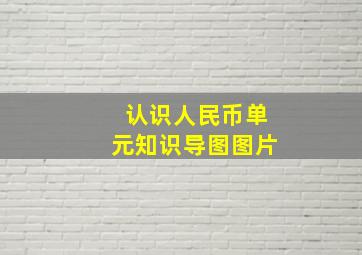 认识人民币单元知识导图图片